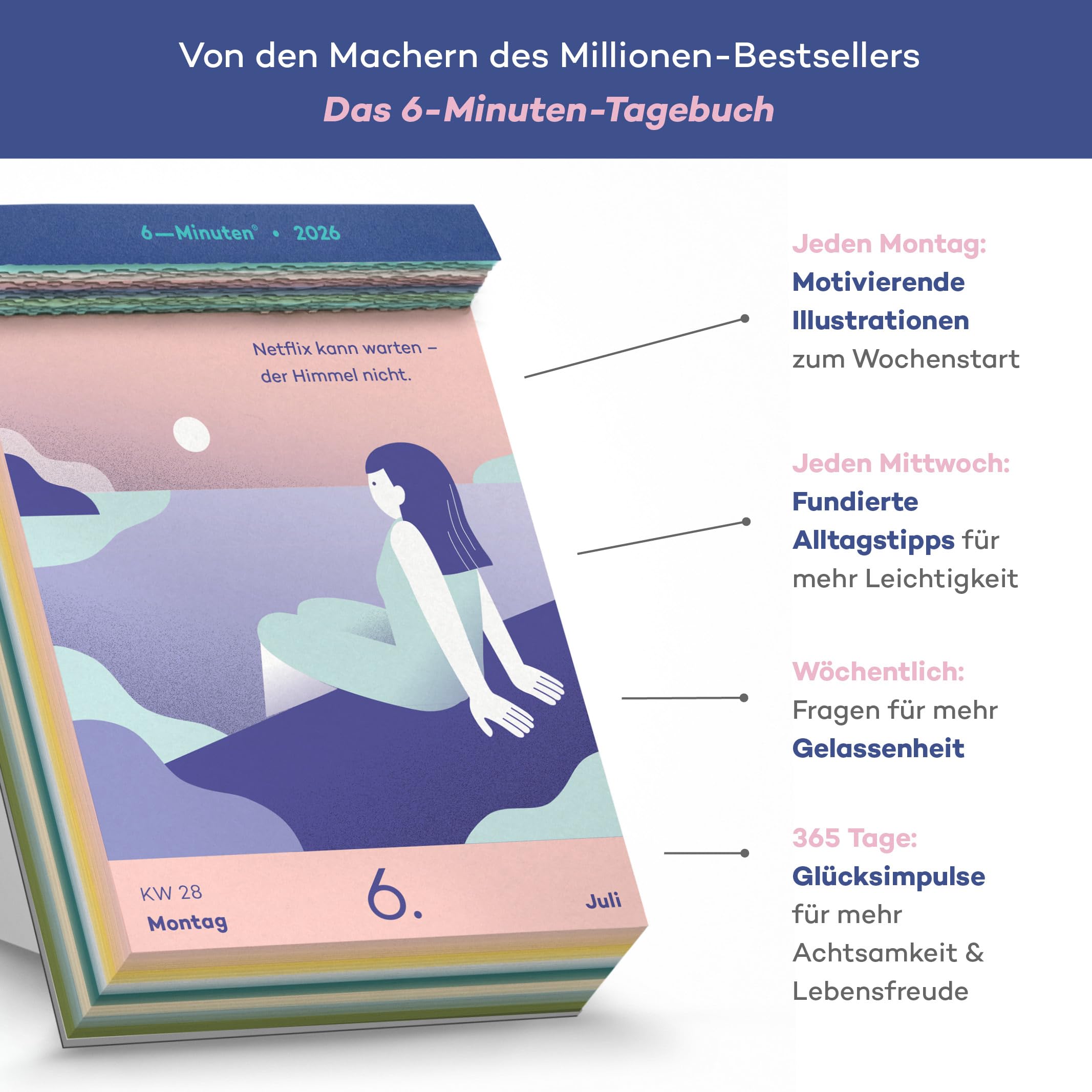 Von den Machern des Millionen-Bestsellers
Das 6-Minuten-Tagebuch

6—Minuten® • 2026

Netflix kann warten – der Himmel nicht.

KW 28
Montag
6.
Juli

Jeden Montag:
Motivierende Illustrationen zum Wochenstart

Jeden Mittwoch:
Fundierte Alltagstipps für mehr Leichtigkeit

Wöchentlich:
Fragen für mehr Gelassenheit

365 Tage:
Glücksimpulse für mehr Achtsamkeit & Lebensfreude